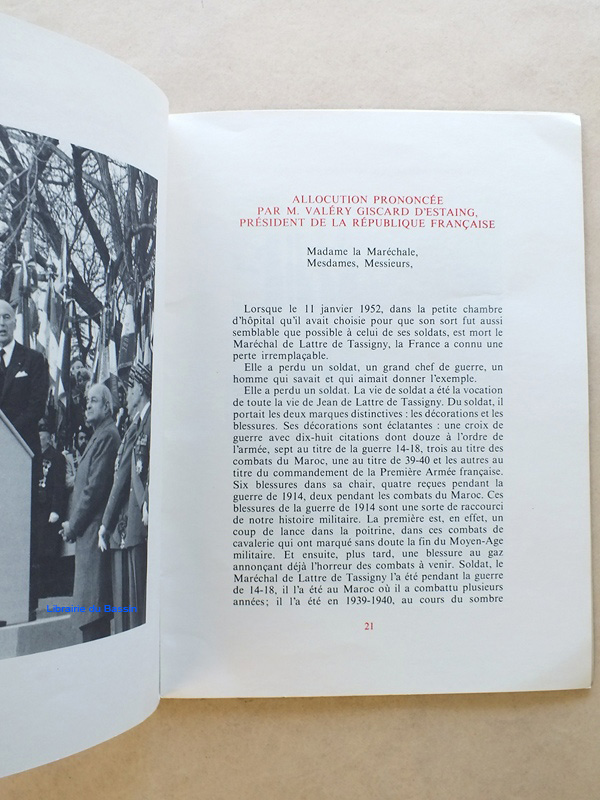 ALLOCUTION PRONONCÉE
PAR M. VALÉRY GISCARD D'ESTAING,
PRÉSIDENT DE LA RÉPUBLIQUE FRANÇAISE

Madame la Maréchale,
Mesdames, Messieurs,

Lorsque le 11 janvier 1952, dans la petite chambre d'hôpital qu'il avait choisie pour que son sort fut aussi semblable que possible à celui de ses soldats, est mort le Maréchal de Lattre de Tassigny, la France a connu une perte irremplaçable.

Elle a perdu un soldat, un grand chef de guerre, un homme qui savait et qui aimait donner l'exemple.

Elle a perdu un soldat. La vie de soldat a été la vocation de toute la vie de Jean de Lattre de Tassigny. Du soldat, il portait les deux marques distinctives : les décorations et les blessures. Ses décorations sont éclatantes : une croix de guerre avec dix-huit citations dont douze à l'ordre de l'armée, sept au titre de la guerre 14-18, trois au titre des combats du Maroc, une au titre de 39-40 et les autres au titre du commandement de la Première Armée française. Six blessures dans sa chair, quatre reçues pendant la guerre de 1914, deux pendant les combats du Maroc. Ces blessures de la guerre de 1914 sont une sorte de raccourci de notre histoire militaire. La première est, en effet, un coup de lance dans la poitrine, dans ces combats de cavalerie qui ont marqué sans doute la fin du Moyen-Age militaire. Et ensuite, plus tard, une blessure au gaz annonçant déjà l'horreur des combats à venir. Soldat, le Maréchal de Lattre de Tassigny l'a été pendant la guerre de 14-18, il l'a été au Maroc où il a combattu plusieurs années; il l'a été en 1939-1940, au cours du sombre

21

Librairie du Bassin